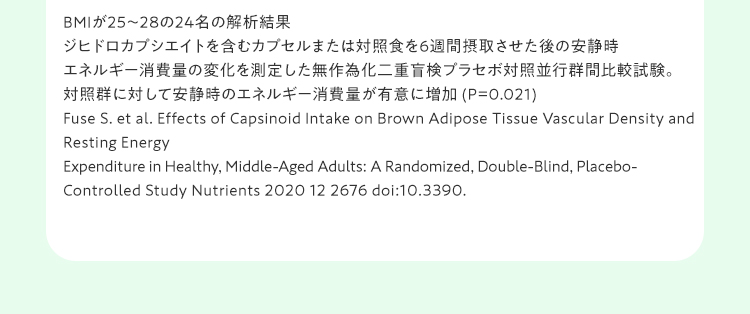 BMIが25～28の24名の解析結果
ジヒドロカプシエイトを含むカプセルまたは対照食を6週間摂取させた後の安静時エネルギー消費量の変化を測定した無作為化二重盲検プラセボ対照並行群間比較試験。
対照群に対して安静時のエネルギー消費量が有意に増加 (P=0.021)
Fuse S. et al. Effects of Capsinoid Intake on Brown Adipose Tissue Vascular Density and Resting Energy
Expenditure in Healthy, Middle-Aged Adults: A Randomized, Double-Blind, Placebo-Controlled Study Nutrients 2020 12 2676 doi:10.3390.